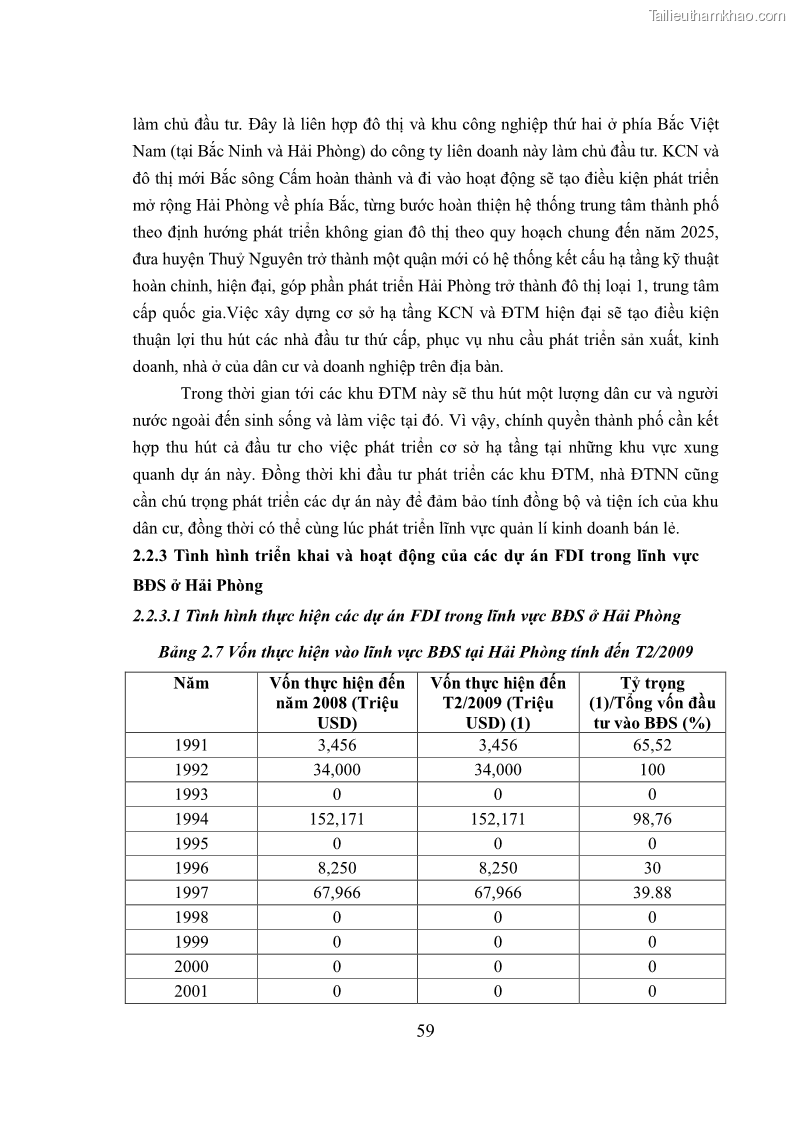 Tailieuthamkhao.com

làm chủ đầu tư. Đây là liên hợp đô thị và khu công nghiệp thứ hai ở phía Bắc Việt Nam (tại Bắc Ninh và Hải Phòng) do công ty liên doanh này làm chủ đầu tư. KCN và đô thị mới Bắc sông Cấm hoàn thành và đi vào hoạt động sẽ tạo điều kiện phát triển mở rộng Hải Phòng về phía Bắc, từng bước hoàn thiện hệ thống trung tâm thành phố theo định hướng phát triển không gian đô thị theo quy hoạch chung đến năm 2025, đưa huyện Thuỷ Nguyên trở thành một quận mới có hệ thống kết cấu hạ tầng kỹ thuật hoàn chỉnh, hiện đại, góp phần phát triển Hải Phòng trở thành đô thị loại 1, trung tâm cấp quốc gia.Việc xây dựng cơ sở hạ tầng KCN và ĐTM hiện đại sẽ tạo điều kiện thuận lợi thu hút các nhà đầu tư thứ cấp, phục vụ nhu cầu phát triển sản xuất, kinh doanh, nhà ở của dân cư và doanh nghiệp trên địa bàn.

Trong thời gian tới các khu ĐTM này sẽ thu hút một lượng dân cư và người nước ngoài đến sinh sống và làm việc tại đó. Vì vậy, chính quyền thành phố cần kết hợp thu hút cả đầu tư cho việc phát triển cơ sở hạ tầng tại những khu vực xung quanh dự án này. Đồng thời khi đầu tư phát triển các khu ĐTM, nhà ĐTNN cũng cần chú trọng phát triển các dự án này để đảm bảo tính đồng bộ và tiện ích của khu dân cư, đồng thời có thể cùng lúc phát triển lĩnh vực quản lí kinh doanh bán lẻ.

2.2.3 Tình hình triển khai và hoạt động của các dự án FDI trong lĩnh vực BĐS ở Hải Phòng

2.2.3.1 Tình hình thực hiện các dự án FDI trong lĩnh vực BĐS ở Hải Phòng

Bảng 2.7 Vốn thực hiện vào lĩnh vực BĐS tại Hải Phòng tính đến T2/2009

| Năm | Vốn thực hiện đến năm 2008 (Triệu USD) | Vốn thực hiện đến T2/2009 (Triệu USD) (1) | Tỷ trọng (1)/Tổng vốn đầu tư vào BĐS (%) |
|---|---|---|---|
| 1991 | 3,456 | 3,456 | 65,52 |
| 1992 | 34,000 | 34,000 | 100 |
| 1993 | 0 | 0 | 0 |
| 1994 | 152,171 | 152,171 | 98,76 |
| 1995 | 0 | 0 | 0 |
| 1996 | 8,250 | 8,250 | 30 |
| 1997 | 67,966 | 67,966 | 39.88 |
| 1998 | 0 | 0 | 0 |
| 1999 | 0 | 0 | 0 |
| 2000 | 0 | 0 | 0 |
| 2001 | 0 | 0 | 0 |

59